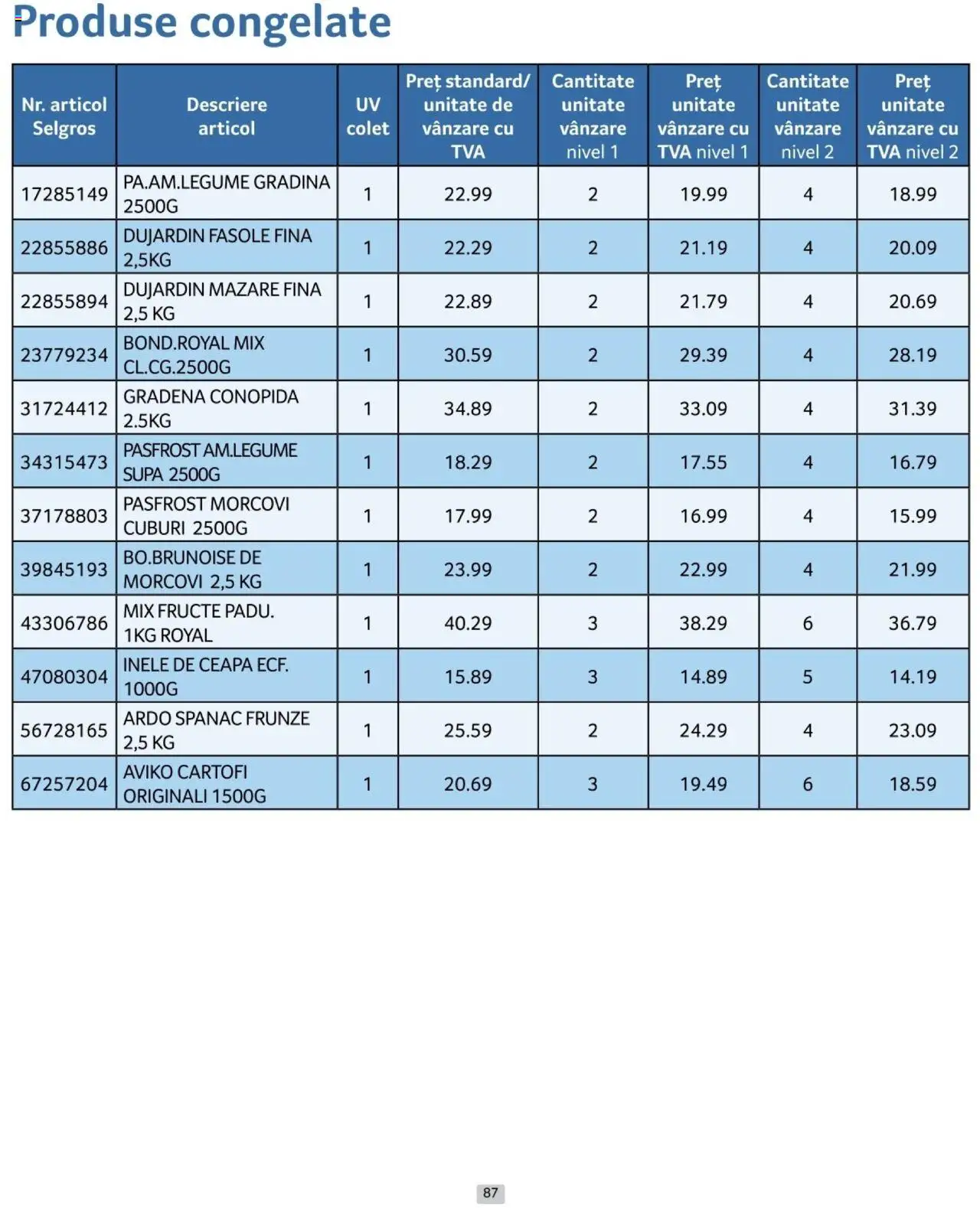 Produse congelate

| Nr. articol Selgros | Descriere articol | UV colet | Preț standard/ unitate de vânzare cu TVA | Cantitate unitate vânzare nivel 1 | Preț unitate vânzare cu TVA nivel 1 | Cantitate unitate vânzare nivel 2 | Preț unitate vânzare cu TVA nivel 2 |
|---|---|---|---|---|---|---|---|
| 17285149 | PA.AM.LEGUME GRADINA 2500G | 1 | 22.99 | 2 | 19.99 | 4 | 18.99 |
| 22855886 | DUJARDIN FASOLE FINA 2,5KG | 1 | 22.29 | 2 | 21.19 | 4 | 20.09 |
| 22855894 | DUJARDIN MAZARE FINA 2,5 KG | 1 | 22.89 | 2 | 21.79 | 4 | 20.69 |
| 23779234 | BOND.ROYAL MIX CL.CG.2500G | 1 | 30.59 | 2 | 29.39 | 4 | 28.19 |
| 31724412 | GRADENA CONOPIDA 2.5KG | 1 | 34.89 | 2 | 33.09 | 4 | 31.39 |
| 34315473 | PASFROST AM.LEGUME SUPA 2500G | 1 | 18.29 | 2 | 17.55 | 4 | 16.79 |
| 37178803 | PASFROST MORCOVI CUBURI 2500G | 1 | 17.99 | 2 | 16.99 | 4 | 15.99 |
| 39845193 | BO.BRUNOISE DE MORCOVI 2,5 KG | 1 | 23.99 | 2 | 22.99 | 4 | 21.99 |
| 43306786 | MIX FRUCTE PADU. 1KG ROYAL | 1 | 40.29 | 3 | 38.29 | 6 | 36.79 |
| 47080304 | INELE DE CEAPA ECF. 1000G | 1 | 15.89 | 3 | 14.89 | 5 | 14.19 |
| 56728165 | ARDO SPANAC FRUNZE 2,5 KG | 1 | 25.59 | 2 | 24.29 | 4 | 23.09 |
| 67257204 | AVIKO CARTOFI ORIGINALI 1500G | 1 | 20.69 | 3 | 19.49 | 6 | 18.59 |

87